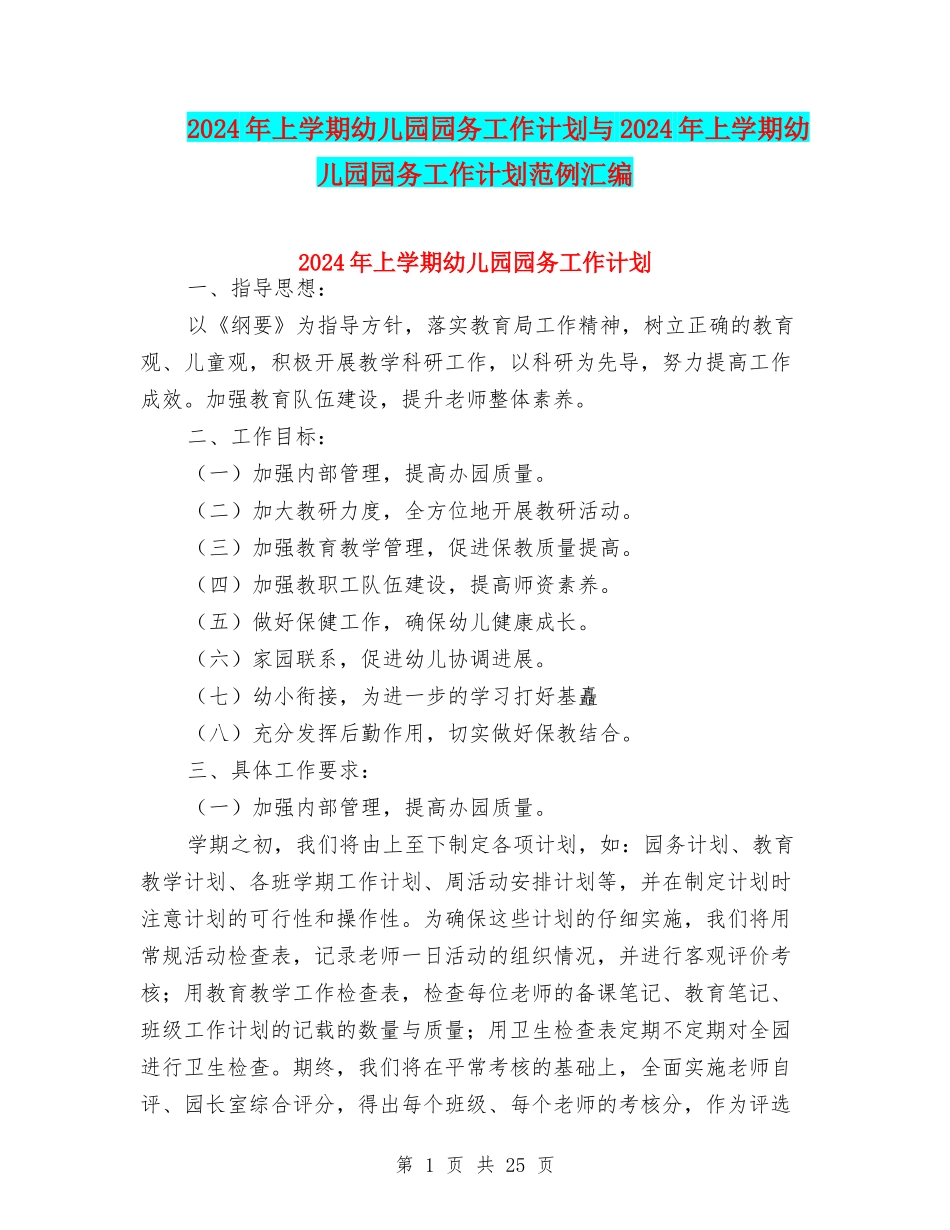 2024年上学期幼儿园园务工作计划与2024年上学期幼儿园园务工作计划范例汇编

2024年上学期幼儿园园务工作计划

一、指导思想：

以《纲要》为指导方针，落实教育局工作精神，树立正确的教育观、儿童观，积极开展教学科研工作，以科研为先导，努力提高工作成效。加强教育队伍建设，提升老师整体素养。

二、工作目标：

（一）加强内部管理，提高办园质量。

（二）加大教研力度，全方位地开展教研活动。

（三）加强教育教学管理，促进保教质量提高。

（四）加强教职工队伍建设，提高师资素养。

（五）做好保健工作，确保幼儿健康成长。

（六）家园联系，促进幼儿协调进展。

（七）幼小衔接，为进一步的学习打好基矗

（八）充分发挥后勤作用，切实做好保教结合。

三、具体工作要求：

（一）加强内部管理，提高办园质量。

学期之初，我们将由上至下制定各项计划，如：园务计划、教育教学计划、各班学期工作计划、周活动安排计划等，并在制定计划时注意计划的可行性和操作性。为确保这些计划的仔细实施，我们将用常规活动检查表，记录老师一日活动的组织情况，并进行客观评价考核；用教育教学工作检查表，检查每位老师的备课笔记、教育笔记、班级工作计划的记载的数量与质量；用卫生检查表定期不定期对全园进行卫生检查。期终，我们将在平常考核的基础上，全面实施老师自评、园长室综合评分，得出每个班级、每个老师的考核分，作为评选

第 1 页 共 25 页